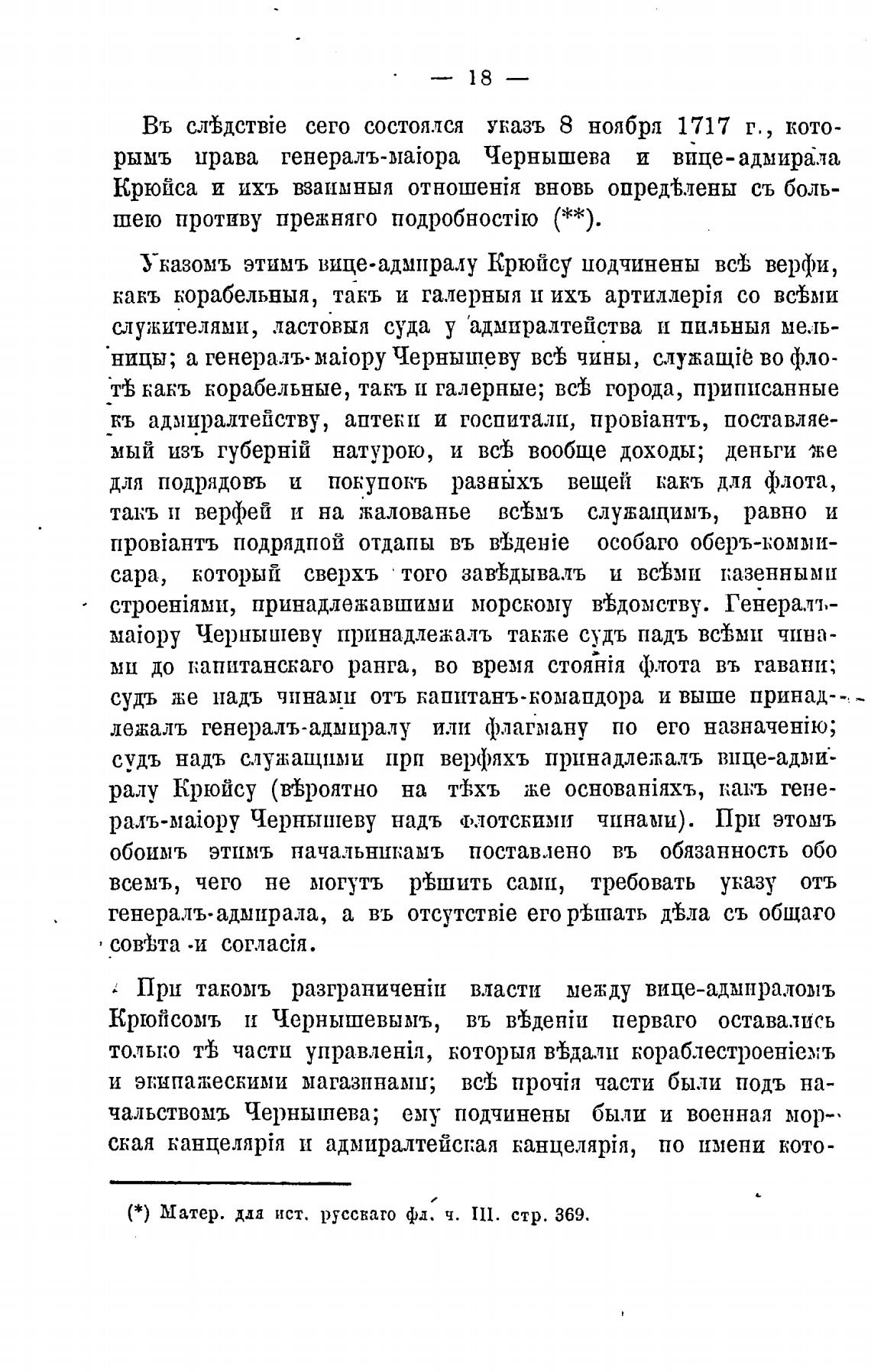 — 18 —

Въ слѣдствіе сего состоялся указъ 8 ноября 1717 г., которымъ права генералъ-маіора Чернышева и вице-адмирала Крюйса и ихъ взаимныя отношенія вновь опредѣлены съ большею противу прежняго подробностію (**).

Указомъ этимъ вице-адмиралу Крюйсу подчинены всѣ верфи, какъ корабельныя, такъ и галерныя и ихъ артиллерія со всѣми служителями, ластовыя суда у адмиралтейства и пильныя мельницы; а генералъ-маіору Чернышеву всѣ чины, служащіе во флотѣ какъ корабельные, такъ и галерные; всѣ города, приписанные къ адмиралтейству, аптеки и госпитали, провіантъ, поставляемый изъ губерній натурою, и всѣ вообще доходы; деньги же для подрядовъ и покупокъ разныхъ вещей какъ для флота, такъ и верфей и на жалованье всѣмъ служащимъ, равно и провіантъ подрядной отданы въ вѣденіе особаго оберъ-коммисара, который сверхъ того завѣдывалъ и всѣми казенными строеніями, принадлежавшими морскому вѣдомству. Генералъ-маіору Чернышеву принадлежалъ также судъ надъ всѣми чинами до капитанскаго ранга, во время стоянія флота въ гавани; судъ же надъ чинами отъ капитанъ-командора и выше принадлежалъ генералъ-адмиралу или флагману по его назначенію; судъ надъ служащими при верфяхъ принадлежалъ вице-адмиралу Крюйсу (вѣроятно на тѣхъ же основаніяхъ, какъ генералъ-маіору Чернышеву надъ флотскими чинами). При этомъ обоимъ этимъ начальникамъ поставлено въ обязанность обо всемъ, чего не могутъ рѣшить сами, требовать указу отъ генералъ-адмирала, а въ отсутствіе его рѣшать дѣла съ общаго совѣта и согласія.

При такомъ разграниченіи власти между вице-адмираломъ Крюйсомъ и Чернышевымъ, въ вѣденіи перваго оставались только тѣ части управленія, которыя вѣдали кораблестроеніемъ и экипажескими магазинами; всѣ прочія части были подъ начальствомъ Чернышева; ему подчинены были и военная морская канцелярія и адмиралтейская канцелярія, по имени кото-

(*) Матер. для ист. русскаго фл. ч. III. стр. 369.